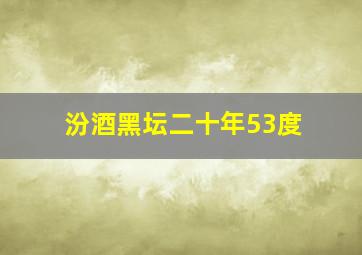 汾酒黑坛二十年53度